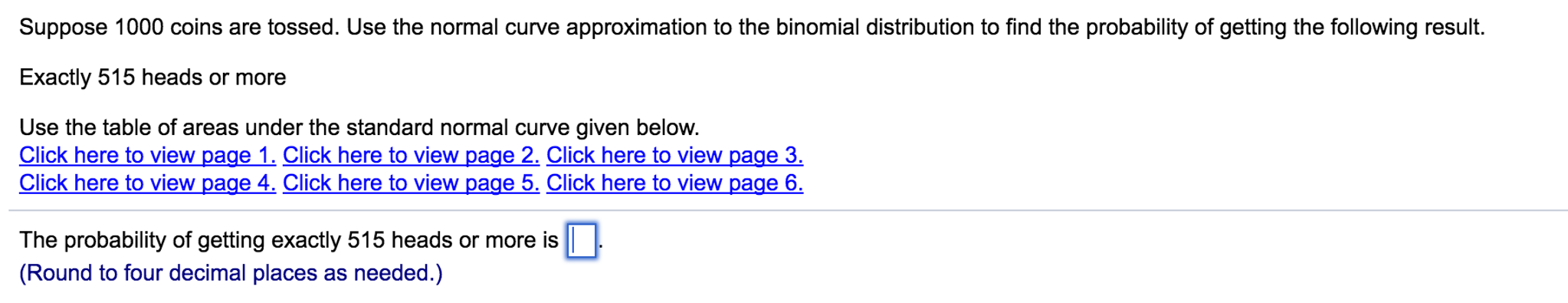 Suppose 1000 coins are tossed. Use the normal curve approximation to the binomial distribution to find the probability of getting the following result.

Exactly 515 heads or more

Use the table of areas under the standard normal curve given below.
Click here to view page 1. Click here to view page 2. Click here to view page 3.
Click here to view page 4. Click here to view page 5. Click here to view page 6.

The probability of getting exactly 515 heads or more is .
(Round to four decimal places as needed.)